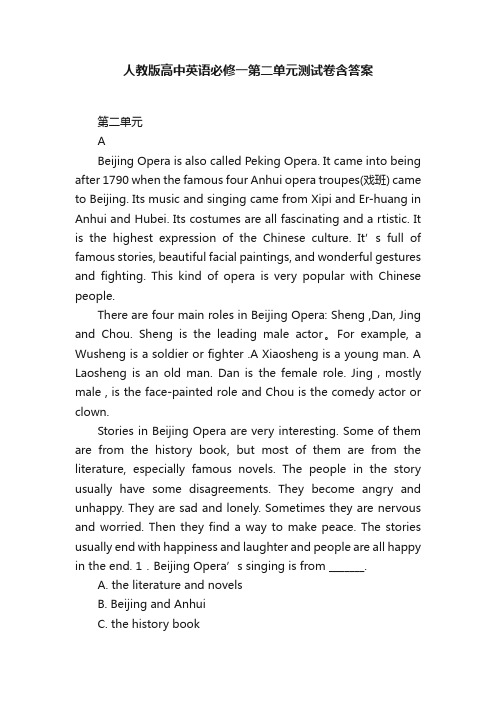 人教版高中英语必修一第二单元测试卷含答案

第二单元

A

Beijing Opera is also called Peking Opera. It came into being after 1790 when the famous four Anhui opera troupes(戏班) came to Beijing. Its music and singing came from Xipi and Er-huang in Anhui and Hubei. Its costumes are all fascinating and a rtistic. It is the highest expression of the Chinese culture. It' s full of famous stories, beautiful facial paintings, and wonderful gestures and fighting. This kind of opera is very popular with Chinese people.

There are four main roles in Beijing Opera: Sheng ,Dan, Jing and Chou. Sheng is the leading male actor。For example, a Wusheng is a soldier or fighter .A Xiaosheng is a young man. A Laosheng is an old man. Dan is the female role. Jing , mostly male , is the face-painted role and Chou is the comedy actor or clown.

Stories in Beijing Opera are very interesting. Some of them are from the history book, but most of them are from the literature, especially famous novels. The people in the story usually have some disagreements. They become angry and unhappy. They are sad and lonely. Sometimes they are nervous and worried. Then they find a way to make peace. The stories usually end with happiness and laughter and people are all happy in the end. 1 . Beijing Opera' s singing is from ______.

A. the literature and novels

B. Beijing and Anhui

C. the history book